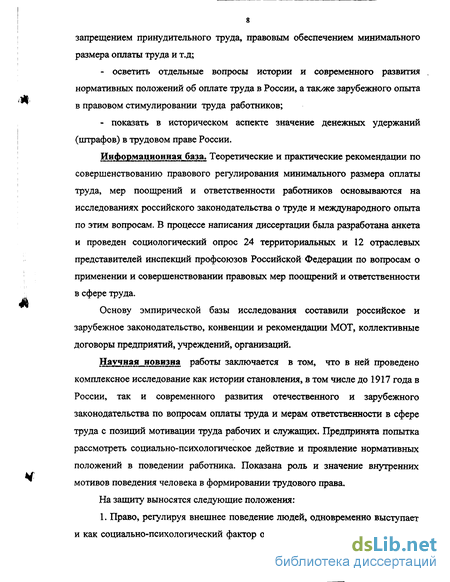 8

запрещением принудительного труда, правовым обеспечением минимального размера оплаты труда и т.д;

- осветить отдельные вопросы истории и современного развития нормативных положений об оплате труда в России, а также зарубежного опыта в правовом стимулировании труда работников;

- показать в историческом аспекте значение денежных удержаний (штрафов) в трудовом праве России.

Информационная база. Теоретические и практические рекомендации по совершенствованию правового регулирования минимального размера оплаты труда, мер поощрений и ответственности работников основываются на исследованиях российского законодательства о труде и международного опыта по этим вопросам. В процессе написания диссертации была разработана анкета и проведен социологический опрос 24 территориальных и 12 отраслевых представителей инспекций профсоюзов Российской Федерации по вопросам о применении и совершенствовании правовых мер поощрений и ответственности в сфере труда.

Основу эмпирической базы исследования составили российское и зарубежное законодательство, конвенции и рекомендации МОТ, коллективные договоры предприятий, учреждений, организаций.

Научная новизна работы заключается в том, что в ней проведено комплексное исследование как истории становления, в том числе до 1917 года в России, так и современного развития отечественного и зарубежного законодательства по вопросам оплаты труда и мерам ответственности в сфере труда с позиций мотивации труда рабочих и служащих. Предпринята попытка рассмотреть социально-психологическое действие и проявление нормативных положений в поведении работника. Показана роль и значение внутренних мотивов поведения человека в формировании трудового права.

На защиту выносятся следующие положения:

1. Право, регулируя внешнее поведение людей, одновременно выступает и как социально-психологический фактор с

dsLib.net
библиотека диссертаций